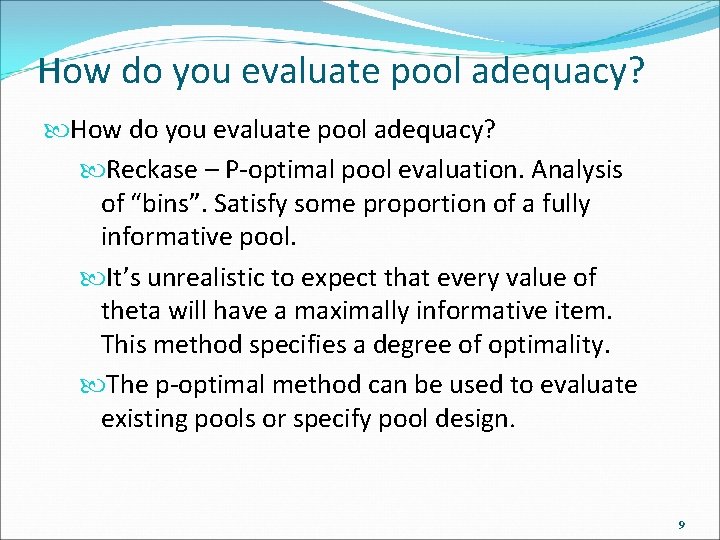 How do you evaluate pool adequacy?

How do you evaluate pool adequacy?

Reckase – P-optimal pool evaluation. Analysis of “bins”. Satisfy some proportion of a fully informative pool.

It’s unrealistic to expect that every value of theta will have a maximally informative item. This method specifies a degree of optimality.

The p-optimal method can be used to evaluate existing pools or specify pool design.

9